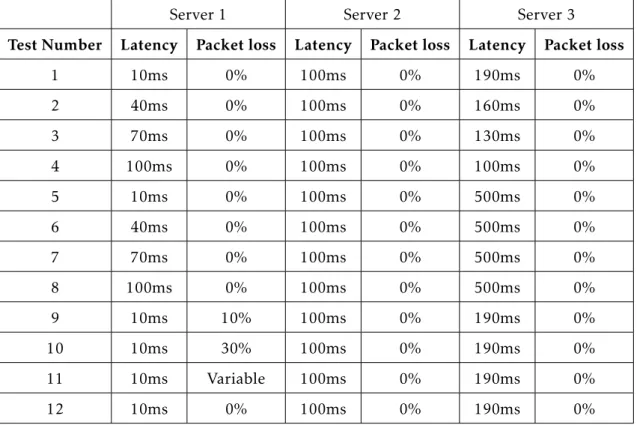 |  | Server 1 |  | Server 2 |  | Server 3 |  |
|---|---|---|---|---|---|---|
| Test Number | Latency | Packet loss | Latency | Packet loss | Latency | Packet loss |
| 1 | 10ms | 0% | 100ms | 0% | 190ms | 0% |
| 2 | 40ms | 0% | 100ms | 0% | 160ms | 0% |
| 3 | 70ms | 0% | 100ms | 0% | 130ms | 0% |
| 4 | 100ms | 0% | 100ms | 0% | 100ms | 0% |
| 5 | 10ms | 0% | 100ms | 0% | 500ms | 0% |
| 6 | 40ms | 0% | 100ms | 0% | 500ms | 0% |
| 7 | 70ms | 0% | 100ms | 0% | 500ms | 0% |
| 8 | 100ms | 0% | 100ms | 0% | 500ms | 0% |
| 9 | 10ms | 10% | 100ms | 0% | 190ms | 0% |
| 10 | 10ms | 30% | 100ms | 0% | 190ms | 0% |
| 11 | 10ms | Variable | 100ms | 0% | 190ms | 0% |
| 12 | 10ms | 0% | 100ms | 0% | 190ms | 0% |